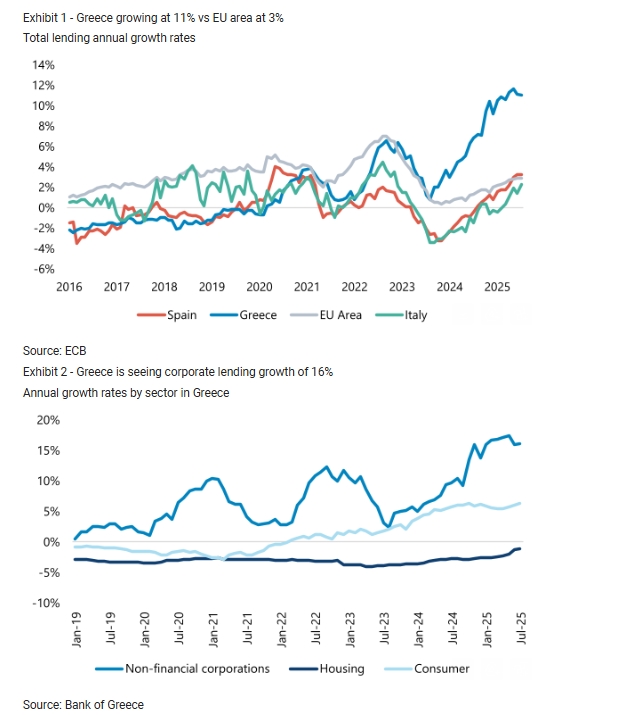 Exhibit 1 - Greece growing at 11% vs EU area at 3%
Total lending annual growth rates

14%
12%
10%
8%
6%
4%
2%
0%
-2%
-4%
-6%

2016 2017 2018 2019 2020 2021 2022 2023 2024 2025

Spain Greece EU Area Italy

Source: ECB

Exhibit 2 - Greece is seeing corporate lending growth of 16%
Annual growth rates by sector in Greece

20%
15%
10%
5%
0%
-5%
-10%

Jan-19 Jul-19 Jan-20 Jul-20 Jan-21 Jul-21 Jan-22 Jul-22 Jan-23 Jul-23 Jan-24 Jul-24 Jan-25 Jul-25

Non-financial corporations Housing Consumer

Source: Bank of Greece